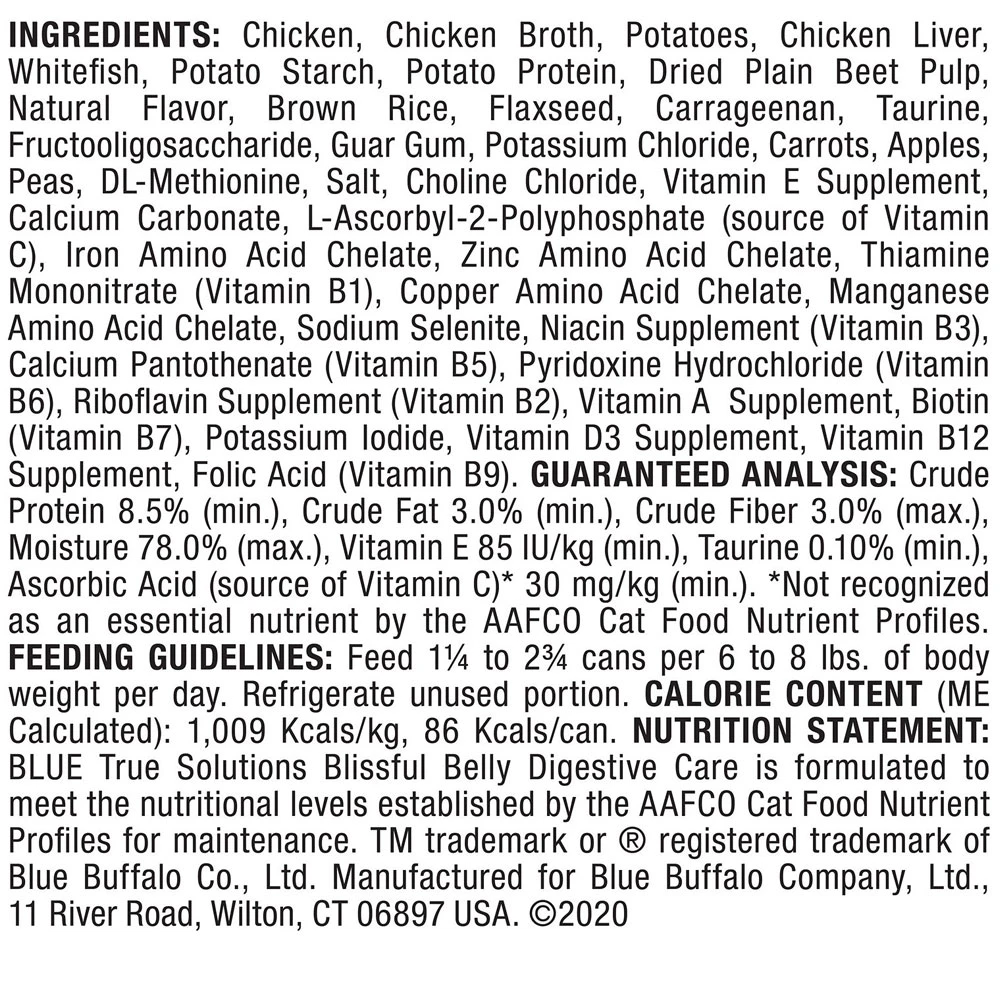 INGREDIENTS: Chicken, Chicken Broth, Potatoes, Chicken Liver, Whitefish, Potato Starch, Potato Protein, Dried Plain Beet Pulp, Natural Flavor, Brown Rice, Flaxseed, Carrageenan, Taurine, Fructooligosaccharide, Guar Gum, Potassium Chloride, Carrots, Apples, Peas, DL-Methionine, Salt, Choline Chloride, Vitamin E Supplement, Calcium Carbonate, L-Ascorbyl-2-Polyphosphate (source of Vitamin C), Iron Amino Acid Chelate, Zinc Amino Acid Chelate, Thiamine Mononitrate (Vitamin B1), Copper Amino Acid Chelate, Manganese Amino Acid Chelate, Sodium Selenite, Niacin Supplement (Vitamin B3), Calcium Pantothenate (Vitamin B5), Pyridoxine Hydrochloride (Vitamin B6), Riboflavin Supplement (Vitamin B2), Vitamin A Supplement, Biotin (Vitamin B7), Potassium Iodide, Vitamin D3 Supplement, Vitamin B12 Supplement, Folic Acid (Vitamin B9). GUARANTEED ANALYSIS: Crude Protein 8.5% (min.), Crude Fat 3.0% (min.), Crude Fiber 3.0% (max.), Moisture 78.0% (max.), Vitamin E 85 IU/kg (min.), Taurine 0.10% (min.), Ascorbic Acid (source of Vitamin C)* 30 mg/kg (min.). *Not recognized as an essential nutrient by the AAFCO Cat Food Nutrient Profiles. FEEDING GUIDELINES: Feed 1¼ to 2¾ cans per 6 to 8 lbs. of body weight per day. Refrigerate unused portion. CALORIE CONTENT (ME Calculated): 1,009 Kcals/kg, 86 Kcals/can. NUTRITION STATEMENT: BLUE True Solutions Blissful Belly Digestive Care is formulated to meet the nutritional levels established by the AAFCO Cat Food Nutrient Profiles for maintenance. TM trademark or ® registered trademark of Blue Buffalo Co., Ltd. Manufactured for Blue Buffalo Company, Ltd., 11 River Road, Wilton, CT 06897 USA. ©2020